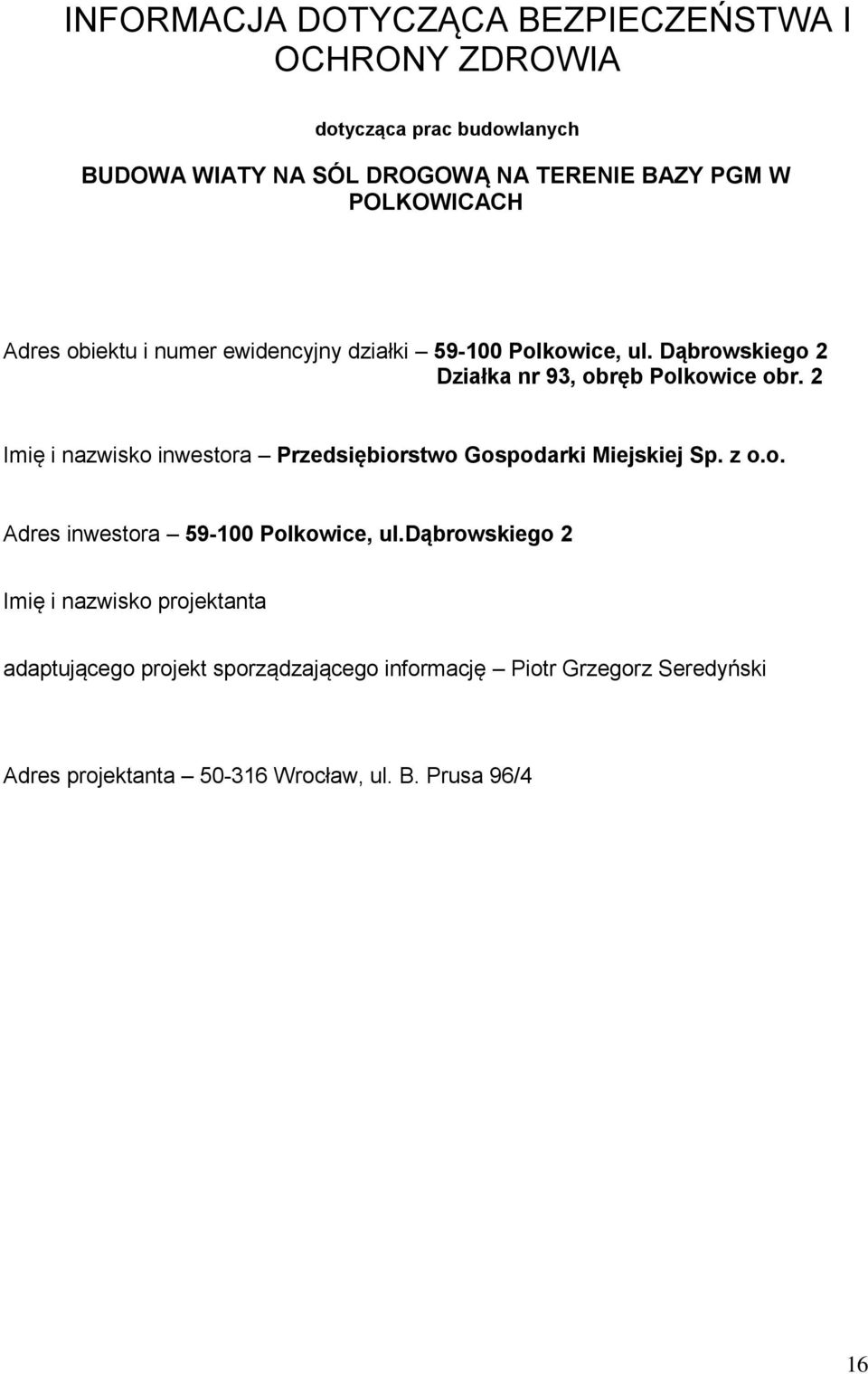 INFORMACJA DOTYCZĄCA BEZPIECZEŃSTWA I OCHRONY ZDROWIA

dotycząca prac budowlanych

BUDOWA WIATY NA SÓL DROGOWĄ NA TERENIE BAZY PGM W POLKOWICACH

Adres obiektu i numer ewidencyjny działki – 59-100 Polkowice, ul. Dąbrowskiego 2 Działka nr 93, obręb Polkowice obr. 2

Imię i nazwisko inwestora – Przedsiębiorstwo Gospodarki Miejskiej Sp. z o.o.

Adres inwestora – 59-100 Polkowice, ul.Dąbrowskiego 2

Imię i nazwisko projektanta

adaptującego projekt sporządzającego informację – Piotr Grzegorz Seredyński

Adres projektanta – 50-316 Wrocław, ul. B. Prusa 96/4

16